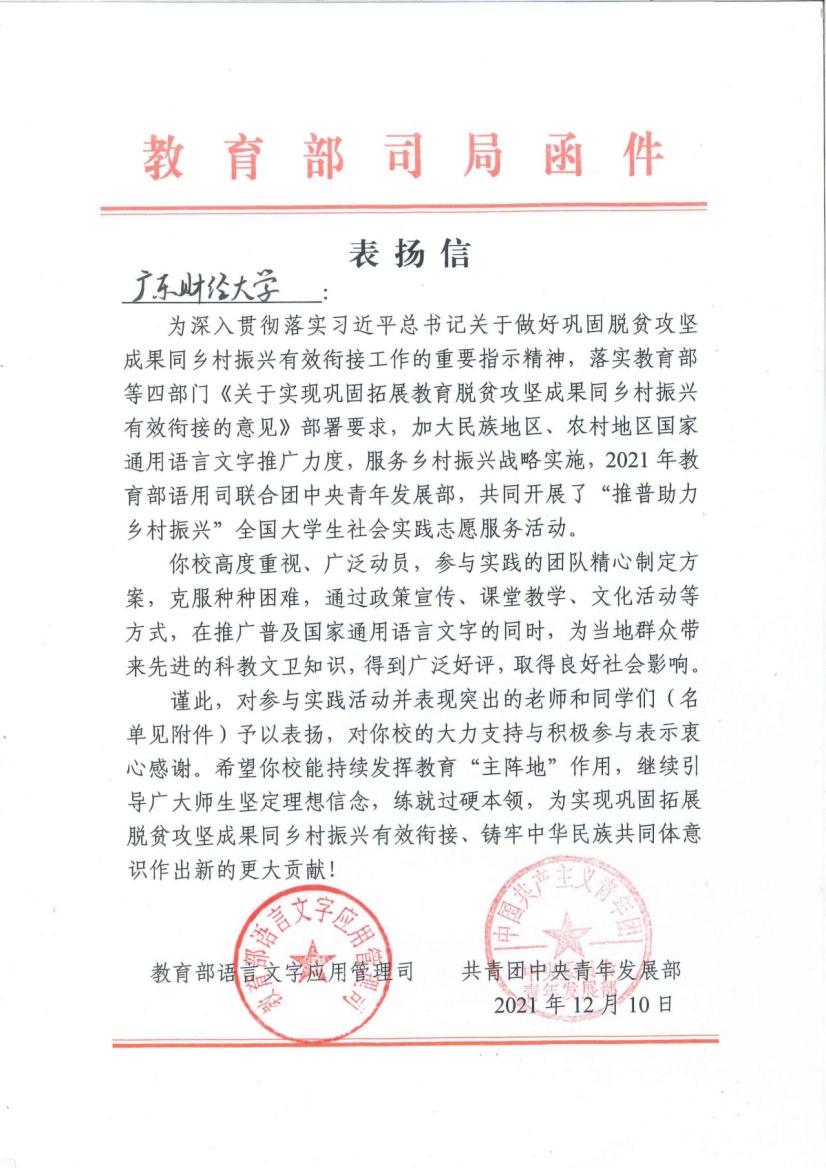 教育部司局函件

表扬信

广东财经大学：

为深入贯彻落实习近平总书记关于做好巩固脱贫攻坚成果同乡村振兴有效衔接工作的重要指示精神，落实教育部等四部门《关于实现巩固拓展教育脱贫攻坚成果同乡村振兴有效衔接的意见》部署要求，加大民族地区、农村地区国家通用语言文字推广力度，服务乡村振兴战略实施，2021年教育部语用司联合团中央青年发展部，共同开展了“推普助力乡村振兴”全国大学生社会实践志愿服务活动。

你校高度重视、广泛动员，参与实践的团队精心制定方案，克服种种困难，通过政策宣传、课堂教学、文化活动等方式，在推广普及国家通用语言文字的同时，为当地群众带来先进的科教文卫知识，得到广泛好评，取得良好社会影响。

谨此，对参与实践活动并表现突出的老师和同学们（名单见附件）予以表扬，对你校的大力支持与积极参与表示衷心感谢。希望你校能持续发挥教育“主阵地”作用，继续引导广大师生坚定理想信念，练就过硬本领，为实现巩固拓展脱贫攻坚成果同乡村振兴有效衔接、铸牢中华民族共同体意识作出新的更大贡献！

教育部语言文字应用管理司　　共青团中央青年发展部
2021年12月10日

教育部语言文字应用管理司

中国共产主义青年团 青年发展部